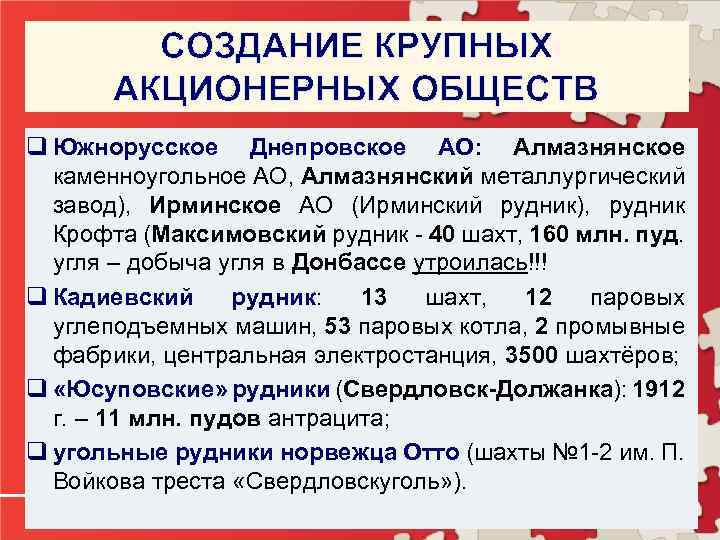 СОЗДАНИЕ КРУПНЫХ АКЦИОНЕРНЫХ ОБЩЕСТВ

❑ Южнорусское Днепровское АО: Алмазнянское каменноугольное АО, Алмазнянский металлургический завод), Ирминское АО (Ирминский рудник), рудник Крофта (Максимовский рудник - 40 шахт, 160 млн. пуд. угля – добыча угля в Донбассе утроилась!!!

❑ Кадиевский рудник: 13 шахт, 12 паровых углеподъемных машин, 53 паровых котла, 2 промывные фабрики, центральная электростанция, 3500 шахтёров;

❑ «Юсуповские» рудники (Свердловск-Должанка): 1912 г. – 11 млн. пудов антрацита;

❑ угольные рудники норвежца Отто (шахты №1-2 им. П. Войкова треста «Свердловскуголь»).